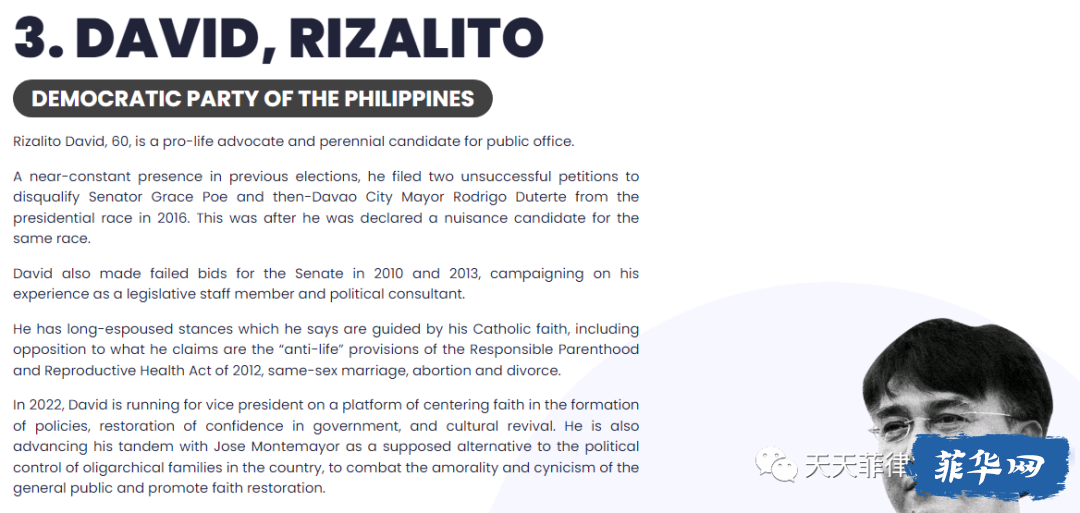 3. DAVID, RIZALITO

DEMOCRATIC PARTY OF THE PHILIPPINES

Rizalito David, 60, is a pro-life advocate and perennial candidate for public office.

A near-constant presence in previous elections, he filed two unsuccessful petitions to disqualify Senator Grace Poe and then-Davao City Mayor Rodrigo Duterte from the presidential race in 2016. This was after he was declared a nuisance candidate for the same race.

David also made failed bids for the Senate in 2010 and 2013, campaigning on his experience as a legislative staff member and political consultant.

He has long-espoused stances which he says are guided by his Catholic faith, including opposition to what he claims are the "anti-life" provisions of the Responsible Parenthood and Reproductive Health Act of 2012, same-sex marriage, abortion and divorce.

In 2022, David is running for vice president on a platform of centering faith in the formation of policies, restoration of confidence in government, and cultural revival. He is also advancing his tandem with Jose Montemayor as a supposed alternative to the political control of oligarchical families in the country, to combat the amorality and cynicism of the general public and promote faith restoration.

天天菲律 菲华网